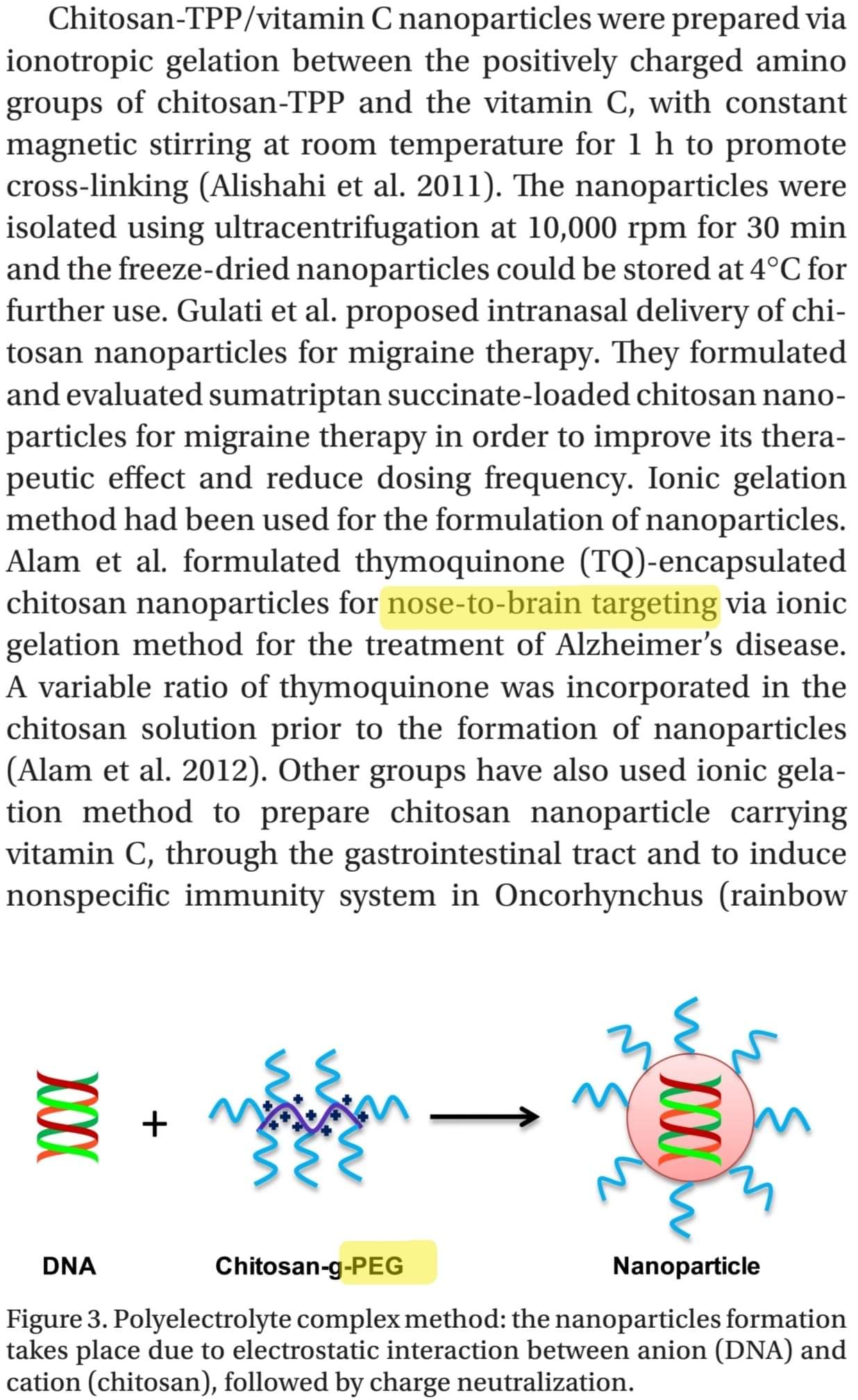 Chitosan-TPP/vitamin C nanoparticles were prepared via ionotropic gelation between the positively charged amino groups of chitosan-TPP and the vitamin C, with constant magnetic stirring at room temperature for 1 h to promote cross-linking (Alishahi et al. 2011). The nanoparticles were isolated using ultracentrifugation at 10,000 rpm for 30 min and the freeze-dried nanoparticles could be stored at 4°C for further use. Gulati et al. proposed intranasal delivery of chitosan nanoparticles for migraine therapy. They formulated and evaluated sumatriptan succinate-loaded chitosan nanoparticles for migraine therapy in order to improve its therapeutic effect and reduce dosing frequency. Ionic gelation method had been used for the formulation of nanoparticles. Alam et al. formulated thymoquinone (TQ)-encapsulated chitosan nanoparticles for nose-to-brain targeting via ionic gelation method for the treatment of Alzheimer's disease. A variable ratio of thymoquinone was incorporated in the chitosan solution prior to the formation of nanoparticles (Alam et al. 2012). Other groups have also used ionic gelation method to prepare chitosan nanoparticle carrying vitamin C, through the gastrointestinal tract and to induce nonspecific immunity system in Oncorhynchus (rainbow

+

DNA

Chitosan-g-PEG

Nanoparticle

Figure 3. Polyelectrolyte complex method: the nanoparticles formation takes place due to electrostatic interaction between anion (DNA) and cation (chitosan), followed by charge neutralization.